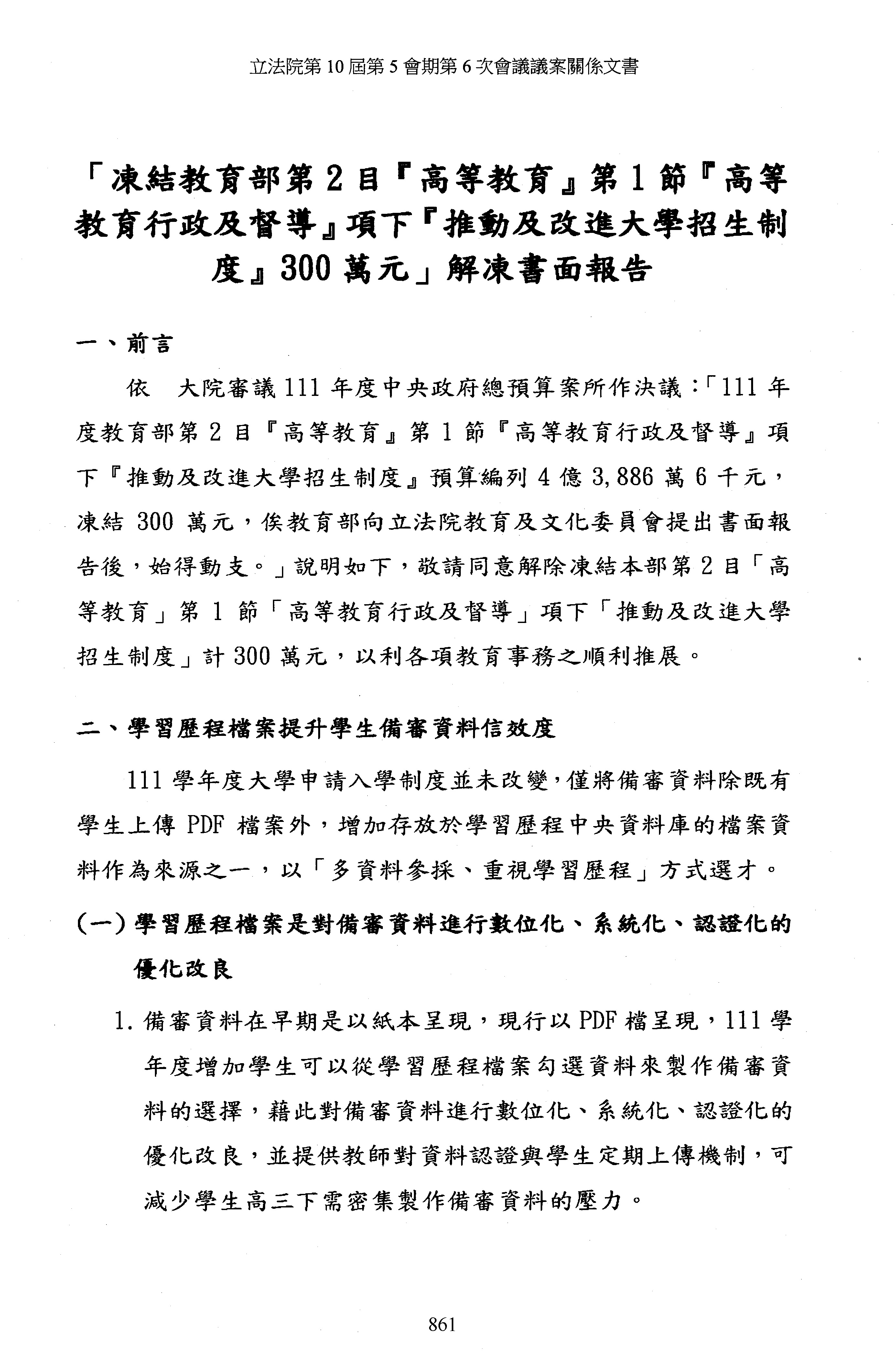 立法院第 10 屆第 5 會期第 6 次會議議案關係文書

「凍結教育部第 2 目『高等教育』第 1 節『高等教育行政及督導』項下『推動及改進大學招生制度』300 萬元」解凍書面報告

一、前言

依　大院審議 111 年度中央政府總預算案所作決議：「111 年度教育部第 2 目『高等教育』第 1 節『高等教育行政及督導』項下『推動及改進大學招生制度』預算編列 4 億 3,886 萬 6 千元，凍結 300 萬元，俟教育部向立法院教育及文化委員會提出書面報告後，始得動支。」說明如下，敬請同意解除凍結本部第 2 目「高等教育」第 1 節「高等教育行政及督導」項下「推動及改進大學招生制度」計 300 萬元，以利各項教育事務之順利推展。

二、學習歷程檔案提升學生備審資料信效度

111 學年度大學申請入學制度並未改變，僅將備審資料除既有學生上傳 PDF 檔案外，增加存放於學習歷程中央資料庫的檔案資料作為來源之一，以「多資料參採、重視學習歷程」方式選才。

(一) 學習歷程檔案是對備審資料進行數位化、系統化、認證化的優化改良

1. 備審資料在早期是以紙本呈現，現行以 PDF 檔呈現，111 學年度增加學生可以從學習歷程檔案勾選資料來製作備審資料的選擇，藉此對備審資料進行數位化、系統化、認證化的優化改良，並提供教師對資料認證與學生定期上傳機制，可減少學生高三下需密集製作備審資料的壓力。

861